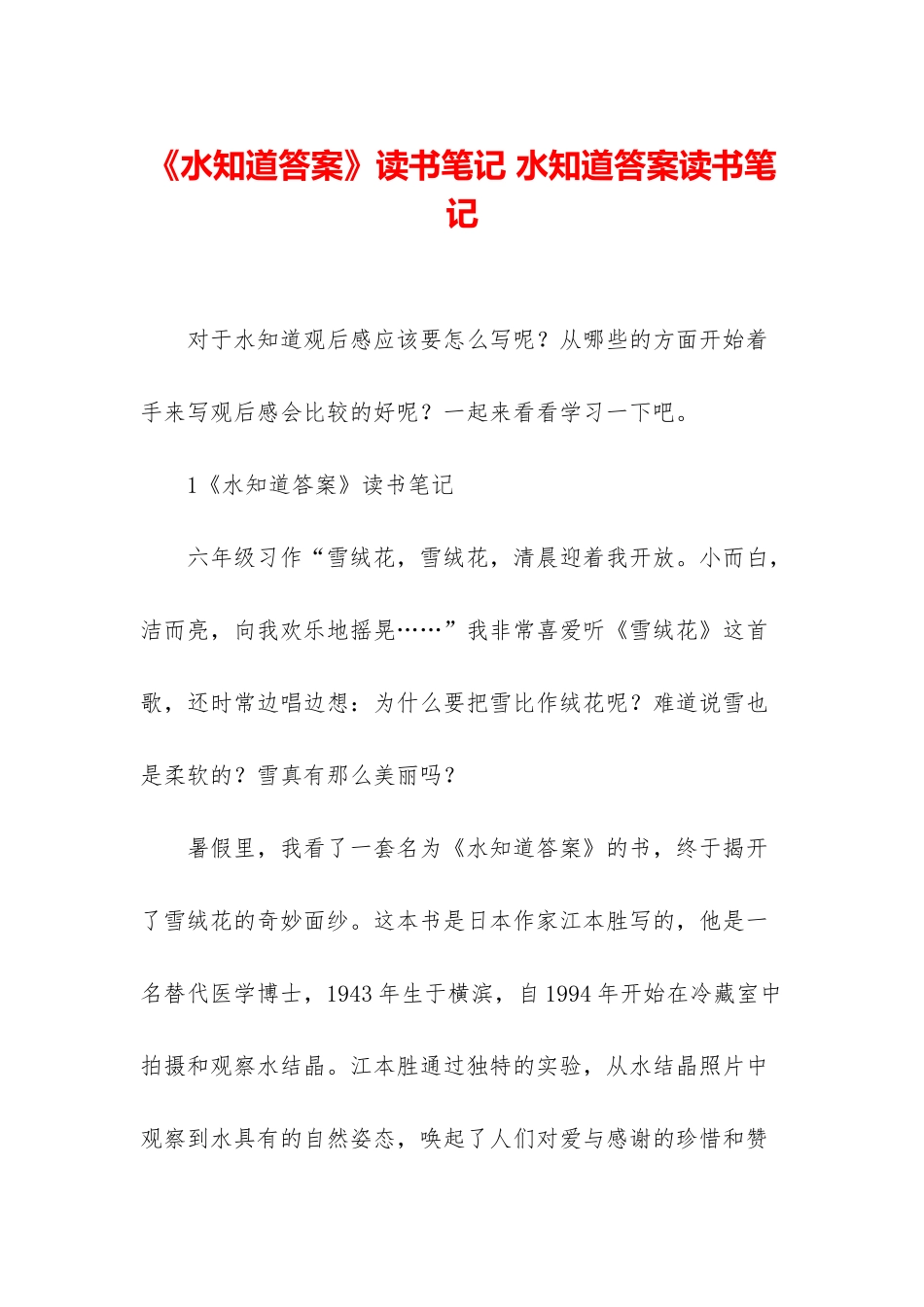 《水知道答案》读书笔记 水知道答案读书笔记

对于水知道观后感应该要怎么写呢？从哪些的方面开始着手来写观后感会比较的好呢？一起来看看学习一下吧。

1《水知道答案》读书笔记

六年级习作“雪绒花，雪绒花，清晨迎着我开放。小而白，洁而亮，向我欢乐地摇晃……”我非常喜爱听《雪绒花》这首歌，还时常边唱边想：为什么要把雪比作绒花呢？难道说雪也是柔软的？雪真有那么美丽吗？

暑假里，我看了一套名为《水知道答案》的书，终于揭开了雪绒花的奇妙面纱。这本书是日本作家江本胜写的，他是一名替代医学博士，1943年生于横滨，自1994年开始在冷藏室中拍摄和观察水结晶。江本胜通过独特的实验，从水结晶照片中观察到水具有的自然姿态，唤起了人们对爱与感谢的珍惜和赞